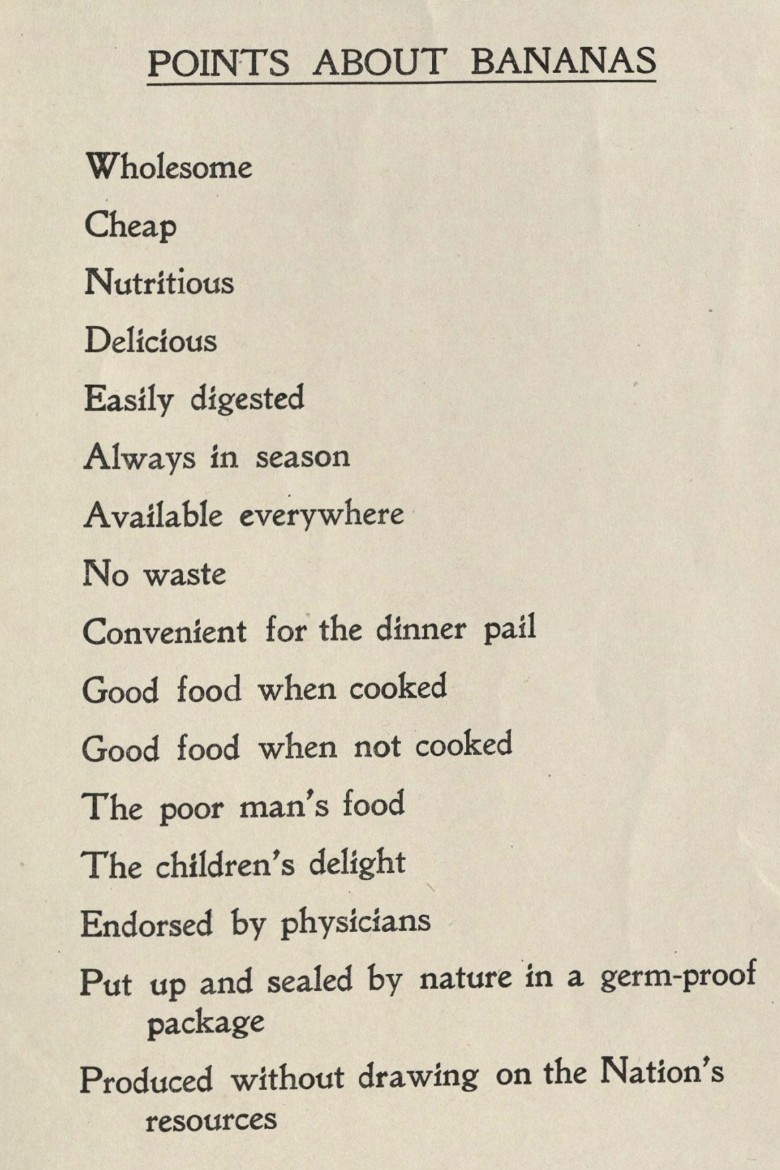 POINTS ABOUT BANANAS

Wholesome

Cheap

Nutritious

Delicious

Easily digested

Always in season

Available everywhere

No waste

Convenient for the dinner pail

Good food when cooked

Good food when not cooked

The poor man's food

The children's delight

Endorsed by physicians

Put up and sealed by nature in a germ-proof package

Produced without drawing on the Nation's resources